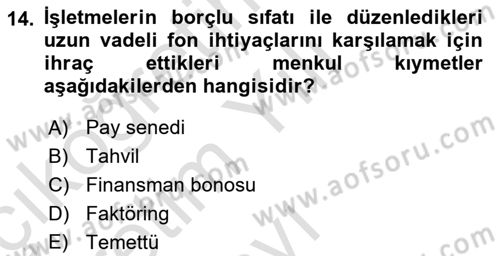 14. İşletmelerin borçlu sıfatı ile düzenledikleri uzun vadeli fon ihtiyaçlarını karşılamak için ihraç ettikleri menkul kıymetler aşağıdakilerden hangisidir?

A) Pay senedi
B) Tahvil
C) Finansman bonosu
D) Faktöring
E) Temettü

www.aofsoru.com
www.aofsoru.com
www.aofsoru.com